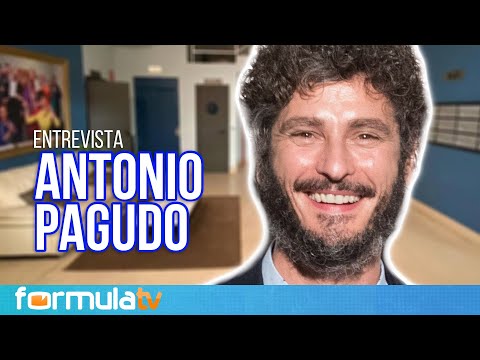 ENTREVISTA
ANTONIO PAGUDO

formulatv